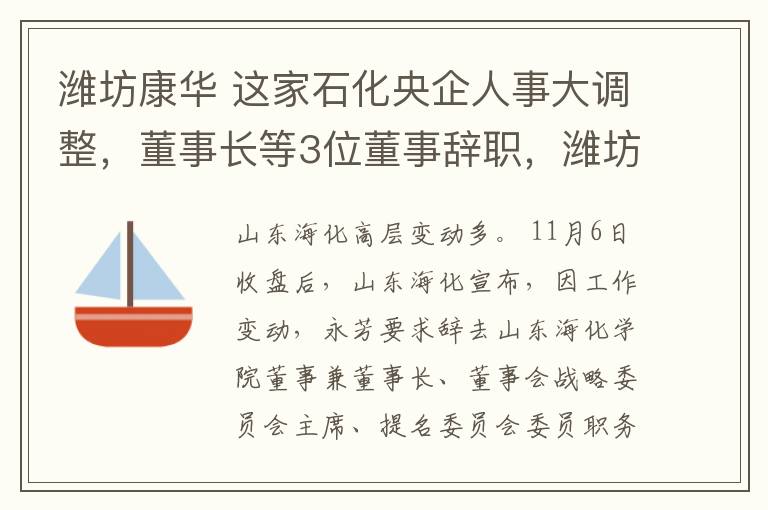 潍坊康华 这家石化央企人事大调整，董事长等3位董事辞职，潍坊

山东海化高层变动多。11月6日收盘后，山东海化宣布，因工作变动，永芳要求辞去山东海化学院董事兼董事长、董事会战略委员会主席、提名委员会委员职务